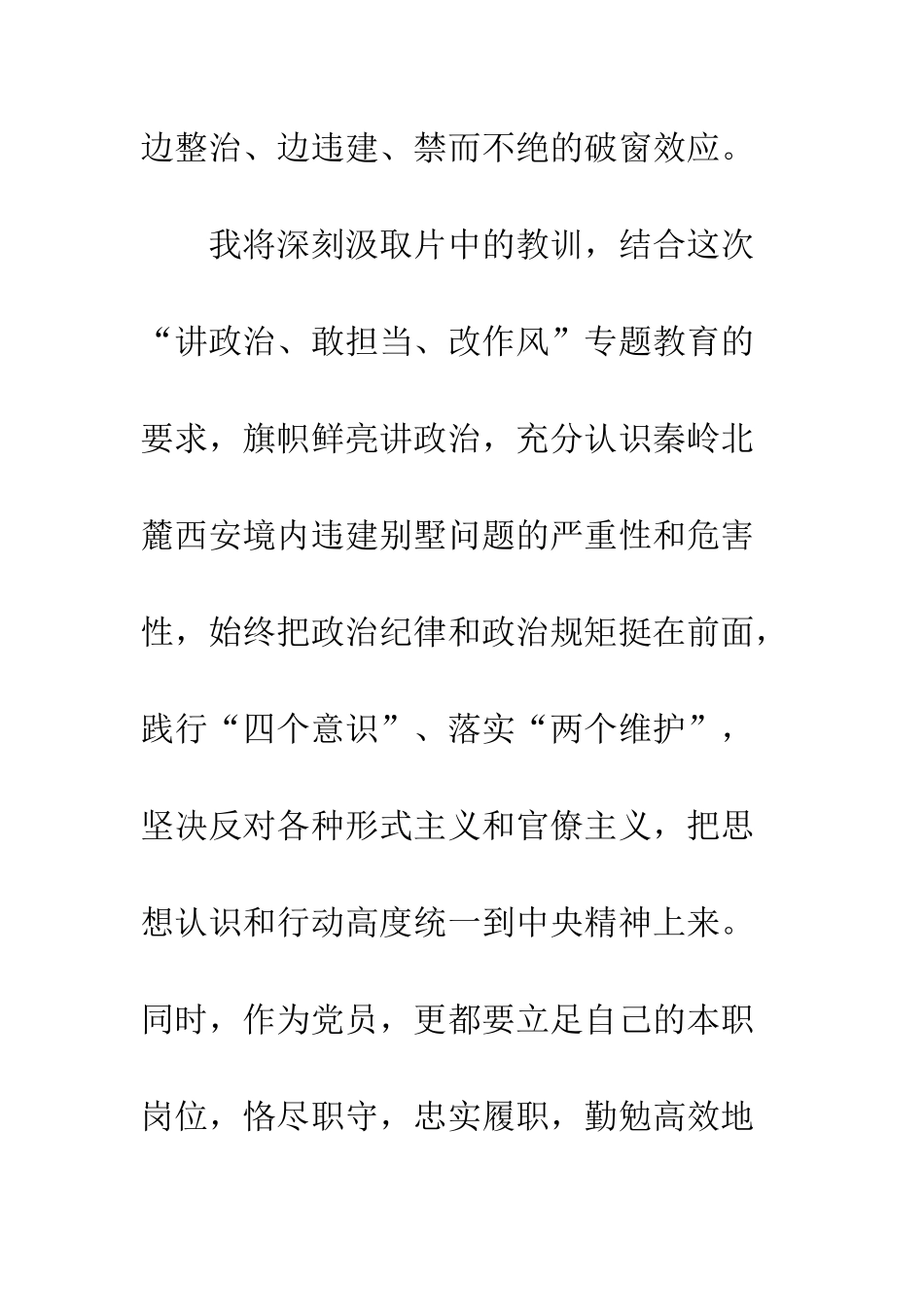 边整治、边违建、禁而不绝的破窗效应。

我将深刻汲取片中的教训，结合这次“讲政治、敢担当、改作风”专题教育的要求，旗帜鲜亮讲政治，充分认识秦岭北麓西安境内违建别墅问题的严重性和危害性，始终把政治纪律和政治规矩挺在前面，践行“四个意识”、落实“两个维护”，坚决反对各种形式主义和官僚主义，把思想认识和行动高度统一到中央精神上来。同时，作为党员，更都要立足自己的本职岗位，恪尽职守，忠实履职，勤勉高效地